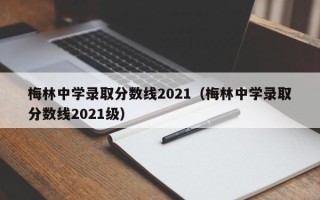 梅林中学录取分数线2021（梅林中学录取分数线2021级）